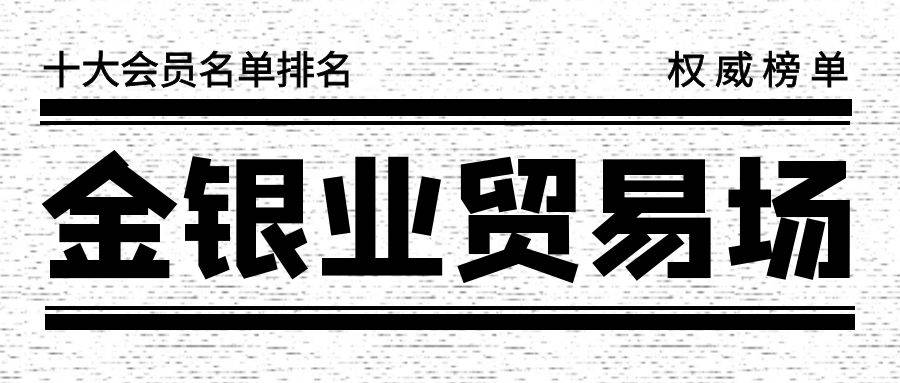 十大会员名单排名

权威榜单

金银业贸易场